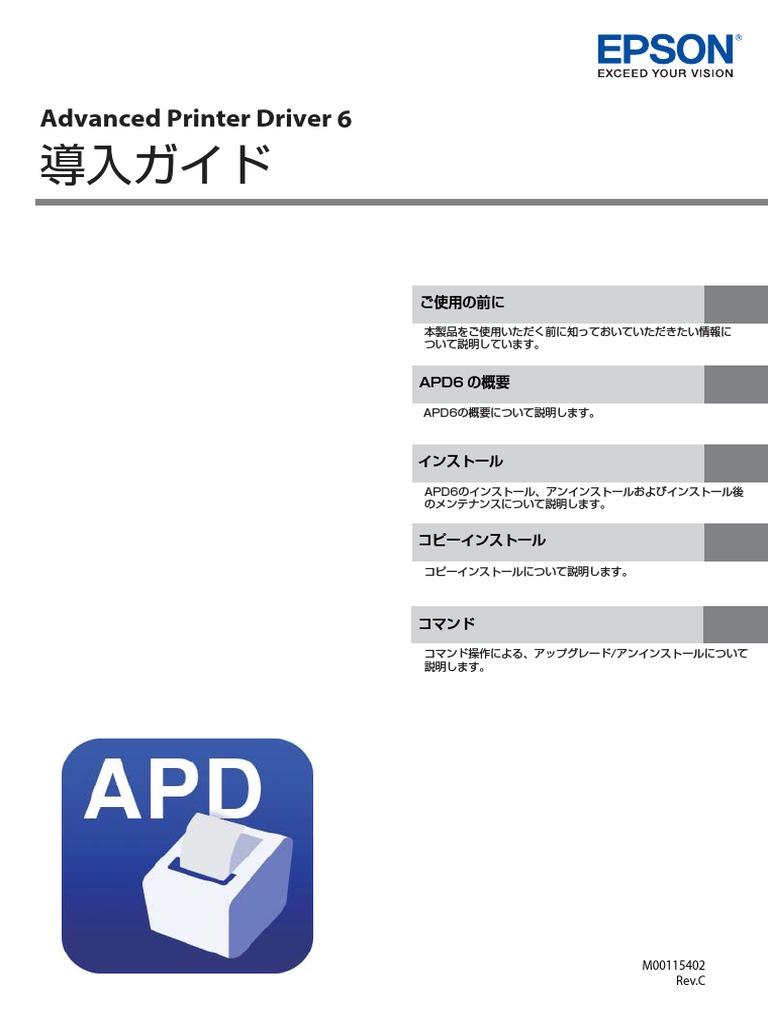 EPSON®
EXCEED YOUR VISION

Advanced Printer Driver 6
導入ガイド

ご使用の前に
本製品をご使用いただく前に知っておいていただきたい情報について説明しています。

APD6 の概要
APD6の概要について説明します。

インストール
APD6のインストール、アンインストールおよびインストール後のメンテナンスについて説明します。

コピーインストール
コピーインストールについて説明します。

コマンド
コマンド操作による、アップグレード/アンインストールについて説明します。

APD

M00115402
Rev.C